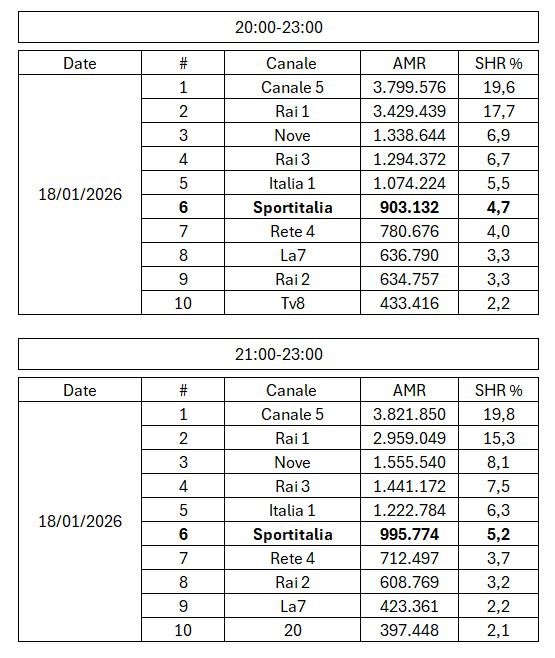 20:00-23:00

| Date | # | Canale | AMR | SHR % |
|---|---|---|---|---|
| 18/01/2026 | 1 | Canale 5 | 3.799.576 | 19,6 |
| | 2 | Rai 1 | 3.429.439 | 17,7 |
| | 3 | Nove | 1.338.644 | 6,9 |
| | 4 | Rai 3 | 1.294.372 | 6,7 |
| | 5 | Italia 1 | 1.074.224 | 5,5 |
| | **6** | **Sportitalia** | **903.132** | **4,7** |
| | 7 | Rete 4 | 780.676 | 4,0 |
| | 8 | La7 | 636.790 | 3,3 |
| | 9 | Rai 2 | 634.757 | 3,3 |
| | 10 | Tv8 | 433.416 | 2,2 |

21:00-23:00

| Date | # | Canale | AMR | SHR % |
|---|---|---|---|---|
| 18/01/2026 | 1 | Canale 5 | 3.821.850 | 19,8 |
| | 2 | Rai 1 | 2.959.049 | 15,3 |
| | 3 | Nove | 1.555.540 | 8,1 |
| | 4 | Rai 3 | 1.441.172 | 7,5 |
| | 5 | Italia 1 | 1.222.784 | 6,3 |
| | **6** | **Sportitalia** | **995.774** | **5,2** |
| | 7 | Rete 4 | 712.497 | 3,7 |
| | 8 | Rai 2 | 608.769 | 3,2 |
| | 9 | La7 | 423.361 | 2,2 |
| | 10 | 20 | 397.448 | 2,1 |